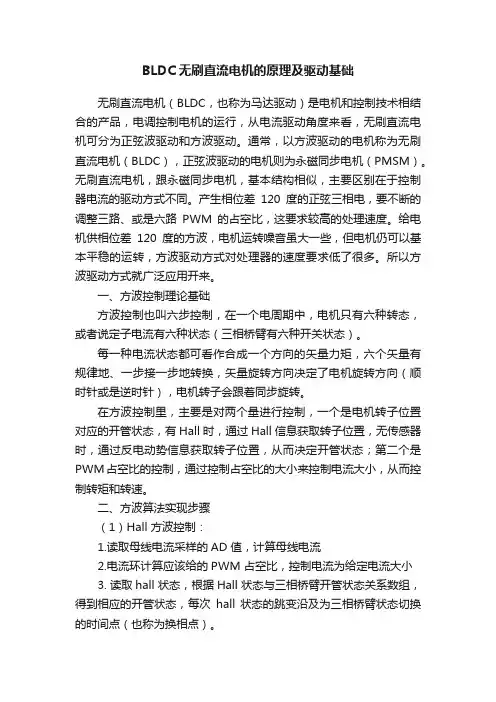 BLDC无刷直流电机的原理及驱动基础

无刷直流电机（BLDC，也称为马达驱动）是电机和控制技术相结合的产品，电调控制电机的运行，从电流驱动角度来看，无刷直流电机可分为正弦波驱动和方波驱动。通常，以方波驱动的电机称为无刷直流电机（BLDC），正弦波驱动的电机则为永磁同步电机（PMSM）。无刷直流电机，跟永磁同步电机，基本结构相似，主要区别在于控制器电流的驱动方式不同。产生相位差 120 度的正弦三相电，要不断的调整三路、或是六路 PWM 的占空比，这要求较高的处理速度。给电机供相位差 120 度的方波，电机运转噪音虽大一些，但电机仍可以基本平稳的运转，方波驱动方式对处理器的速度要求低了很多。所以方波驱动方式就广泛应用开来。

一、方波控制理论基础

方波控制也叫六步控制，在一个电周期中，电机只有六种转态，或者说定子电流有六种状态（三相桥臂有六种开关状态）。

每一种电流状态都可看作合成一个方向的矢量力矩，六个矢量有规律地、一步接一步地转换，矢量旋转方向决定了电机旋转方向（顺时针或是逆时针），电机转子会跟着同步旋转。

在方波控制里，主要是对两个量进行控制，一个是电机转子位置对应的开管状态，有 Hall 时，通过 Hall 信息获取转子位置，无传感器时，通过反电动势信息获取转子位置，从而决定开管状态；第二个是 PWM 占空比的控制，通过控制占空比的大小来控制电流大小，从而控制转矩和转速。

二、方波算法实现步骤

（1）Hall 方波控制：

1.读取母线电流采样的 AD 值，计算母线电流

2.电流环计算应该给的 PWM 占空比，控制电流为给定电流大小

3. 读取 hall 状态，根据 Hall 状态与三相桥臂开管状态关系数组，得到相应的开管状态，每次 hall 状态的跳变沿及为三相桥臂状态切换的时间点（也称为换相点）。